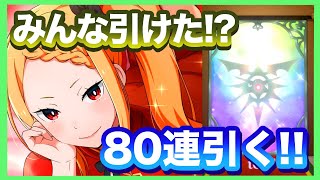 みんな引けた!?

80連引く!!